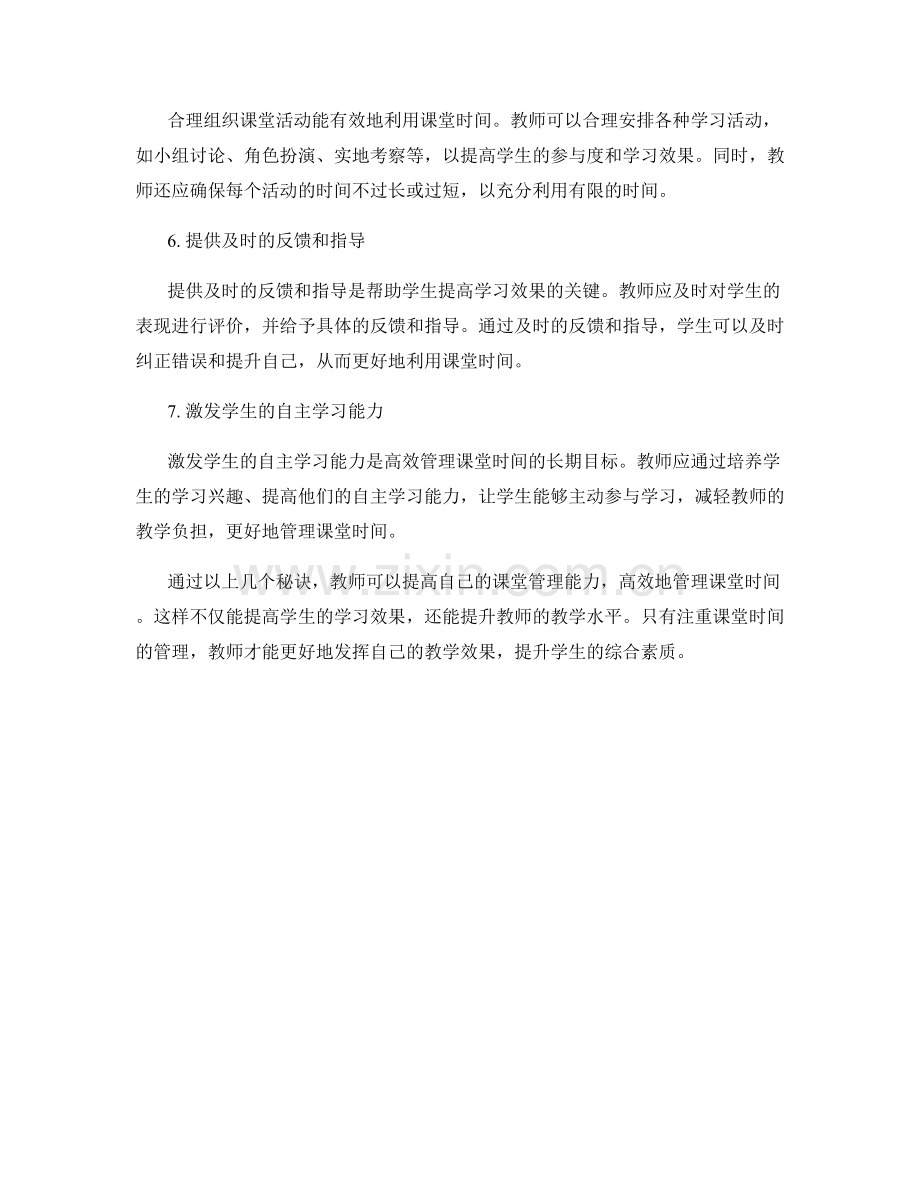 合理组织课堂活动能有效地利用课堂时间。教师可以合理安排各种学习活动，如小组讨论、角色扮演、实地考察等，以提高学生的参与度和学习效果。同时，教师还应确保每个活动的时间不过长或过短，以充分利用有限的时间。

6.提供及时的反馈和指导

提供及时的反馈和指导是帮助学生提高学习效果的关键。教师应及时对学生的表现进行评价，并给予具体的反馈和指导。通过及时的反馈和指导，学生可以及时纠正错误和提升自己，从而更好地利用课堂时间。

7.激发学生的自主学习能力

激发学生的自主学习能力是高效管理课堂时间的长期目标。教师应通过培养学生的学习兴趣、提高他们的自主学习能力，让学生能够主动参与学习，减轻教师的教学负担，更好地管理课堂时间。

通过以上几个秘诀，教师可以提高自己的课堂管理能力，高效地管理课堂时间。这样不仅能提高学生的学习效果，还能提升教师的教学水平。只有注重课堂时间的管理，教师才能更好地发挥自己的教学效果，提升学生的综合素质。

www.zixin.com.cn